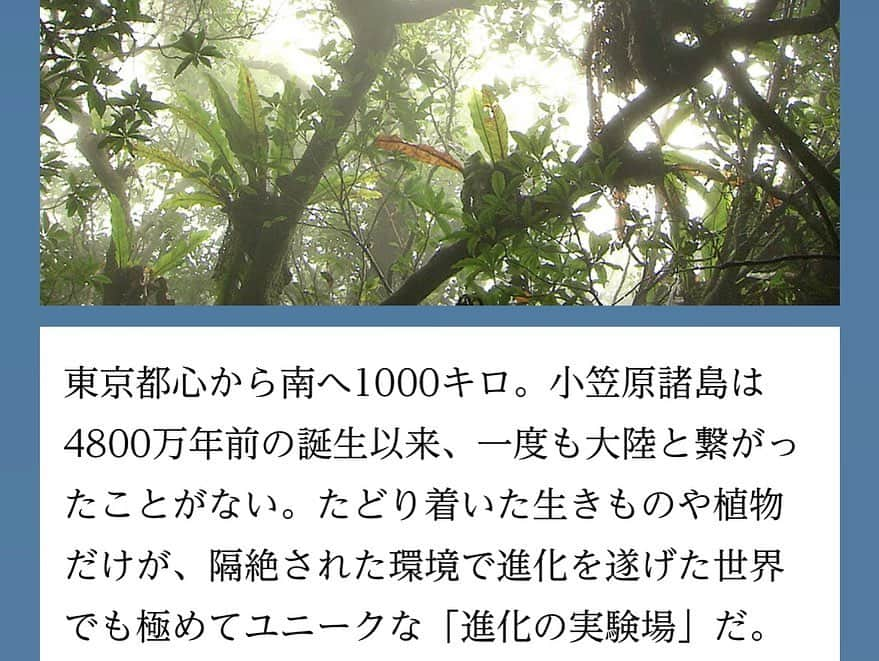 東京都心から南へ1000キロ。小笠原諸島は4800万年前の誕生以来、一度も大陸と繋がったことがない。たどり着いた生きものや植物だけが、隔絶された環境で進化を遂げた世界でも極めてユニークな「進化の実験場」だ。